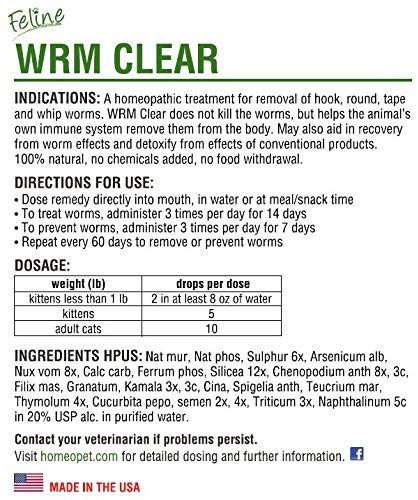 Feline
WRM CLEAR

INDICATIONS: A homeopathic treatment for removal of hook, round, tape and whip worms. WRM Clear does not kill the worms, but helps the animal's own immune system remove them from the body. May also aid in recovery from worm effects and detoxify from effects of conventional products. 100% natural, no chemicals added, no food withdrawal.

DIRECTIONS FOR USE:
• Dose remedy directly into mouth, in water or at meal/snack time
• To treat worms, administer 3 times per day for 14 days
• To prevent worms, administer 3 times per day for 7 days
• Repeat every 60 days to remove or prevent worms

DOSAGE:

| weight (lb) | drops per dose |
|---|---|
| kittens less than 1 lb | 2 in at least 8 oz of water |
| kittens | 5 |
| adult cats | 10 |

INGREDIENTS HPUS: Nat mur, Nat phos, Sulphur 6x, Arsenicum alb, Nux vom 8x, Calc carb, Ferrum phos, Silicea 12x, Chenopodium anth 8x, 3c, Filix mas, Granatum, Kamala 3x, 3c, Cina, Spigelia anth, Teucrium mar, Thymolum 4x, Cucurbita pepo, semen 2x, 4x, Triticum 3x, Naphthalinum 5c in 20% USP alc. in purified water.

Contact your veterinarian if problems persist.
Visit homeopet.com for detailed dosing and further information.

MADE IN THE USA